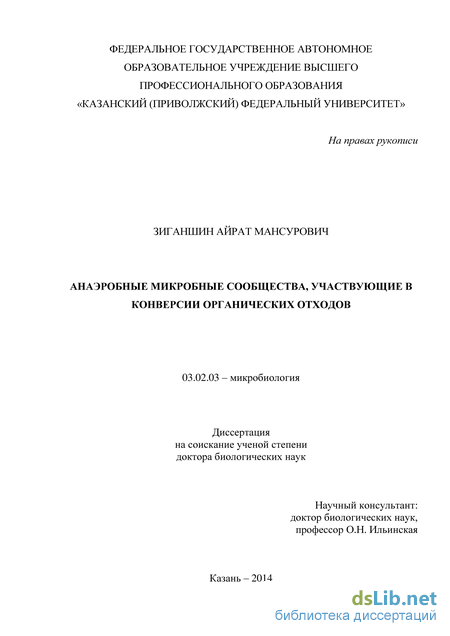 ФЕДЕРАЛЬНОЕ ГОСУДАРСТВЕННОЕ АВТОНОМНОЕ ОБРАЗОВАТЕЛЬНОЕ УЧРЕЖДЕНИЕ ВЫСШЕГО ПРОФЕССИОНАЛЬНОГО ОБРАЗОВАНИЯ «КАЗАНСКИЙ (ПРИВОЛЖСКИЙ) ФЕДЕРАЛЬНЫЙ УНИВЕРСИТЕТ»

На правах рукописи

ЗИГАНШИН АЙРАТ МАНСУРОВИЧ

АНАЭРОБНЫЕ МИКРОБНЫЕ СООБЩЕСТВА, УЧАСТВУЮЩИЕ В КОНВЕРСИИ ОРГАНИЧЕСКИХ ОТХОДОВ

03.02.03 – микробиология

Диссертация
на соискание ученой степени
доктора биологических наук

Научный консультант:
доктор биологических наук,
профессор О.Н. Ильинская

Казань – 2014

dsLib.net
библиотека диссертаций